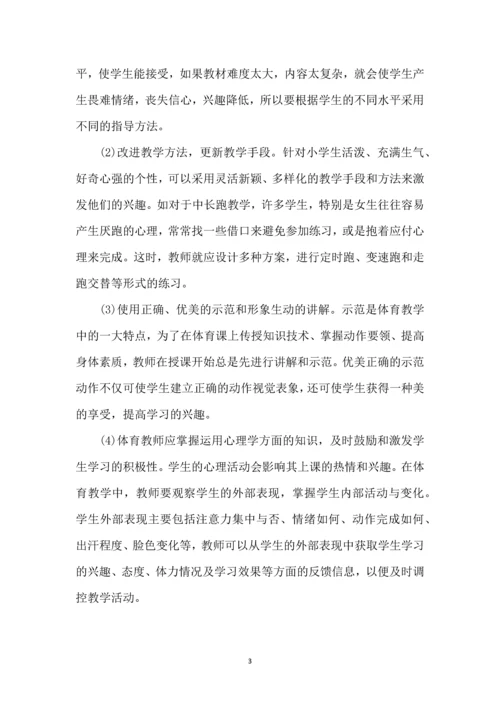 平，使学生能接受，如果教材难度太大，内容太复杂，就会使学生产生畏难情绪，丧失信心，兴趣降低，所以要根据学生的不同水平采用不同的指导方法。

(2)改进教学方法，更新教学手段。针对小学生活泼、充满生气、好奇心强的个性，可以采用灵活新颖、多样化的教学手段和方法来激发他们的兴趣。如对于中长跑教学，许多学生，特别是女生往往容易产生厌跑的心理，常常找一些借口来避免参加练习，或是抱着应付心理来完成。这时，教师就应设计多种方案，进行定时跑、变速跑和走跑交替等形式的练习。

(3)使用正确、优美的示范和形象生动的讲解。示范是体育教学中的一大特点，为了在体育课上传授知识技术、掌握动作要领、提高身体素质，教师在授课开始总是先进行讲解和示范。优美正确的示范动作不仅可使学生建立正确的动作视觉表象，还可使学生获得一种美的享受，提高学习的兴趣。

(4)体育教师应掌握运用心理学方面的知识，及时鼓励和激发学生学习的积极性。学生的心理活动会影响其上课的热情和兴趣。在体育教学中，教师要观察学生的外部表现，掌握学生内部活动与变化。学生外部表现主要包括注意力集中与否、情绪如何、动作完成如何、出汗程度、脸色变化等，教师可以从学生的外部表现中获取学生学习的兴趣、态度、体力情况及学习效果等方面的反馈信息，以便及时调控教学活动。

3